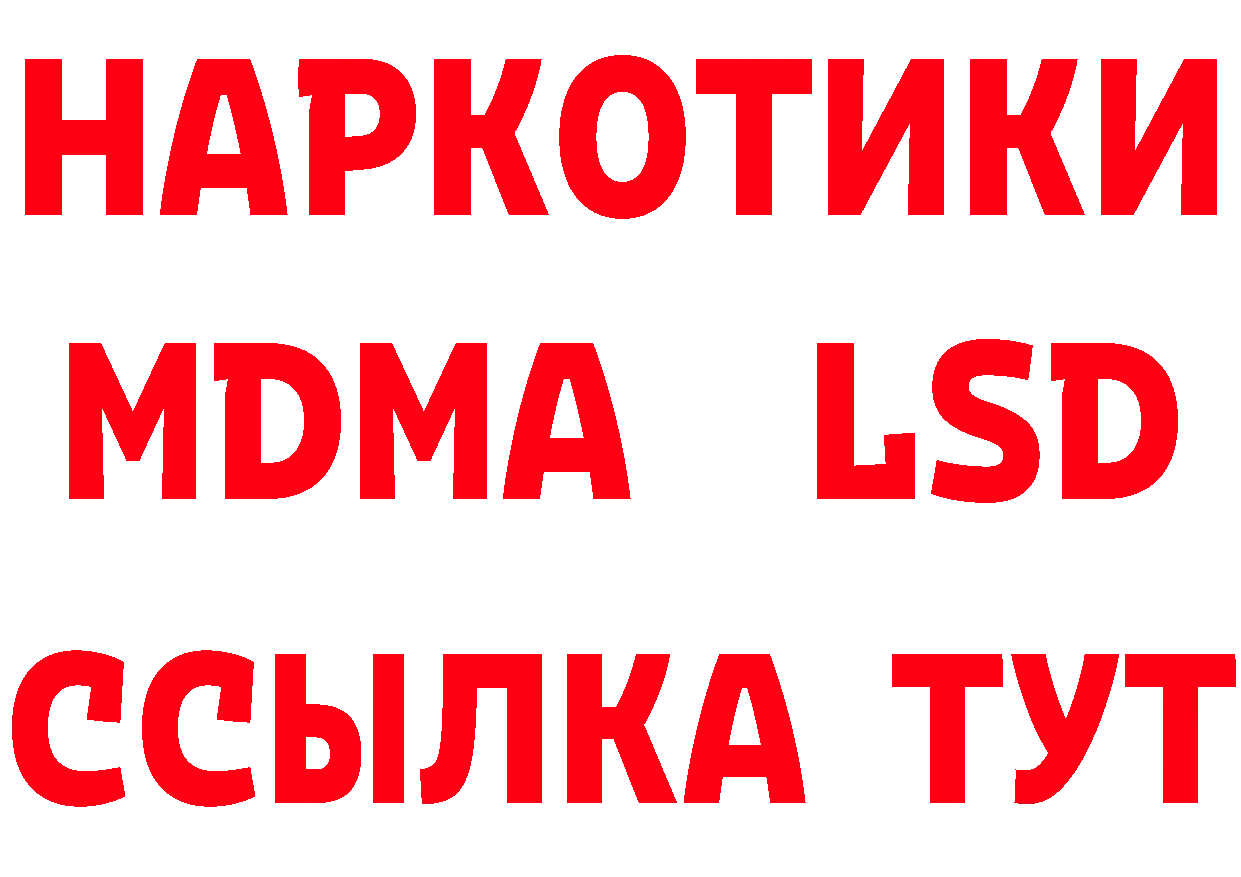 НАРКОТИКИ
MDMA LSD
ССЫЛКА ТУТ